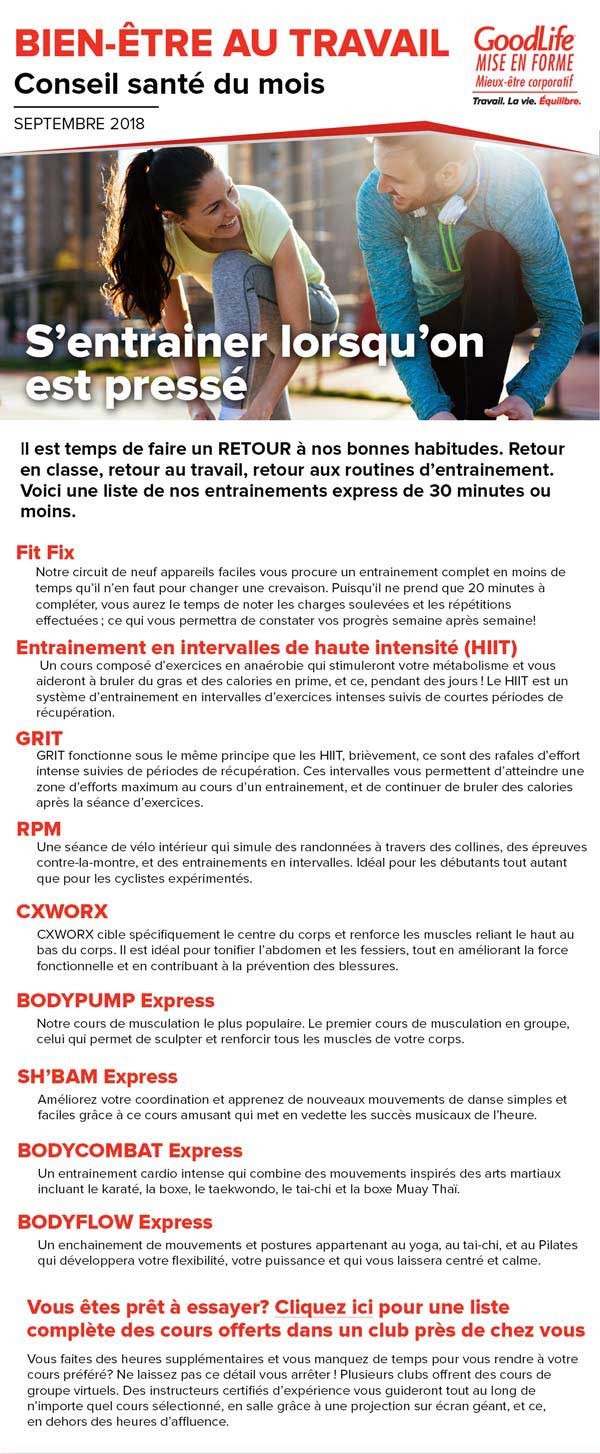 BIEN-ÊTRE AU TRAVAIL
Conseil santé du mois
SEPTEMBRE 2018

GoodLife
MISE EN FORME
Mieux-être corporatif
Travail. La vie. Équilibre.

S'entrainer lorsqu'on est pressé

Il est temps de faire un RETOUR à nos bonnes habitudes. Retour en classe, retour au travail, retour aux routines d'entrainement. Voici une liste de nos entrainements express de 30 minutes ou moins.

Fit Fix
Notre circuit de neuf appareils faciles vous procure un entrainement complet en moins de temps qu'il n'en faut pour changer une crevaison. Puisqu'il ne prend que 20 minutes à compléter, vous aurez le temps de noter les charges soulevées et les répétitions effectuées ; ce qui vous permettra de constater vos progrès semaine après semaine!

Entrainement en intervalles de haute intensité (HIIT)
Un cours composé d'exercices en anaérobie qui stimuleront votre métabolisme et vous aideront à bruler du gras et des calories en prime, et ce, pendant des jours ! Le HIIT est un système d'entrainement en intervalles d'exercices intenses suivis de courtes périodes de récupération.

GRIT
GRIT fonctionne sous le même principe que les HIIT, brièvement, ce sont des rafales d'effort intense suivies de périodes de récupération. Ces intervalles vous permettent d'atteindre une zone d'efforts maximum au cours d'un entrainement, et de continuer de bruler des calories après la séance d'exercices.

RPM
Une séance de vélo intérieur qui simule des randonnées à travers des collines, des épreuves contre-la-montre, et des entrainements en intervalles. Idéal pour les débutants tout autant que pour les cyclistes expérimentés.

CXWORX
CXWORX cible spécifiquement le centre du corps et renforce les muscles reliant le haut au bas du corps. Il est idéal pour tonifier l'abdomen et les fessiers, tout en améliorant la force fonctionnelle et en contribuant à la prévention des blessures.

BODYPUMP Express
Notre cours de musculation le plus populaire. Le premier cours de musculation en groupe, celui qui permet de sculpter et renforcir tous les muscles de votre corps.

SH'BAM Express
Améliorez votre coordination et apprenez de nouveaux mouvements de danse simples et faciles grâce à ce cours amusant qui met en vedette les succès musicaux de l'heure.

BODYCOMBAT Express
Un entrainement cardio intense qui combine des mouvements inspirés des arts martiaux incluant le karaté, la boxe, le taekwondo, le tai-chi et la boxe Muay Thaï.

BODYFLOW Express
Un enchainement de mouvements et postures appartenant au yoga, au tai-chi, et au Pilates qui développera votre flexibilité, votre puissance et qui vous laissera centré et calme.

Vous êtes prêt à essayer? Cliquez ici pour une liste complète des cours offerts dans un club près de chez vous

Vous faites des heures supplémentaires et vous manquez de temps pour vous rendre à votre cours préféré? Ne laissez pas ce détail vous arrêter ! Plusieurs clubs offrent des cours de groupe virtuels. Des instructeurs certifiés d'expérience vous guideront tout au long de n'importe quel cours sélectionné, en salle grâce à une projection sur écran géant, et ce, en dehors des heures d'affluence.